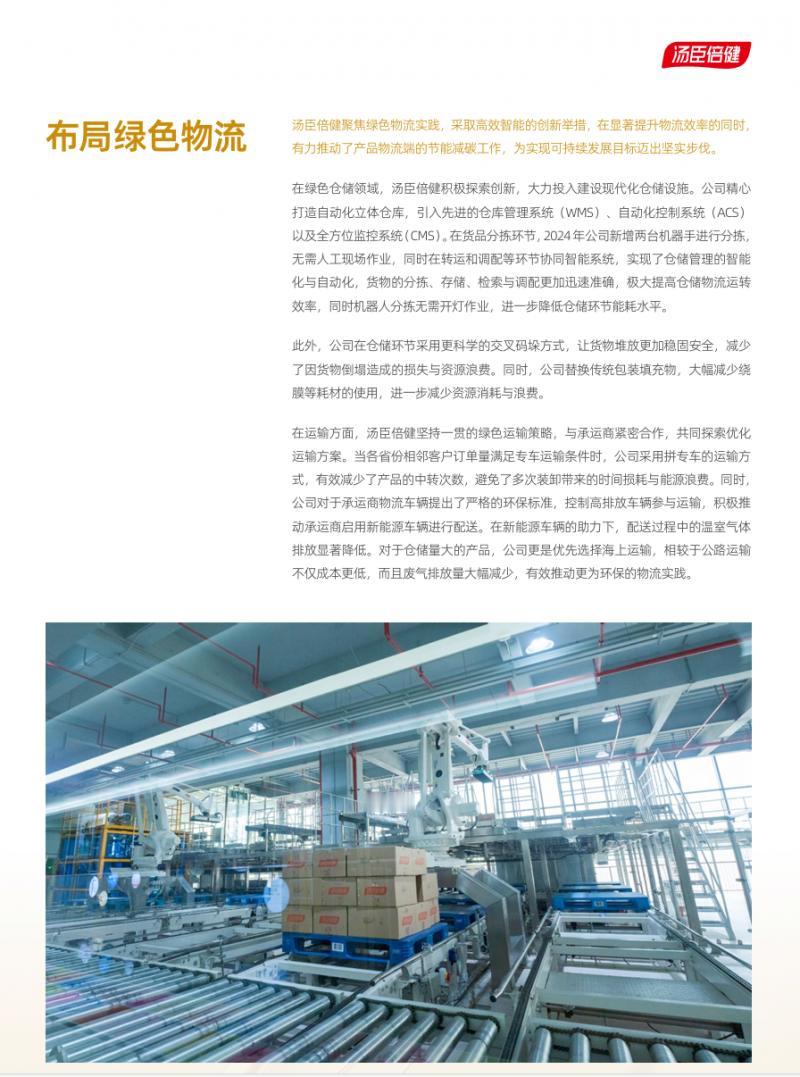 汤臣倍健

布局绿色物流

汤臣倍健聚焦绿色物流实践，采取高效智能的创新举措，在显著提升物流效率的同时，有力推动了产品物流端的节能减碳工作，为实现可持续发展目标迈出坚实步伐。

在绿色仓储领域，汤臣倍健积极探索创新，大力投入建设现代化仓储设施。公司精心打造自动化立体仓库，引入先进的仓库管理系统（WMS）、自动化控制系统（ACS）以及全方位监控系统（CMS）。在货品分拣环节，2024年公司新增两台机器手进行分拣，无需人工现场作业，同时在转运和调配等环节协同智能系统，实现了仓储管理的智能化与自动化，货物的分拣、存储、检索与调配更加迅速准确，极大提高仓储物流运转效率，同时机器人分拣无需开灯作业，进一步降低仓储环节能耗水平。

此外，公司在仓储环节采用更科学的交叉码垛方式，让货物堆放更加稳固安全，减少了因货物倒塌造成的损失与资源浪费。同时，公司替换传统包装填充物，大幅减少绕膜等耗材的使用，进一步减少资源消耗与浪费。

在运输方面，汤臣倍健坚持一贯的绿色运输策略，与承运商紧密合作，共同探索优化运输方案。当各省份相邻客户订单量满足专车运输条件时，公司采用拼专车的运输方式，有效减少了产品的中转次数，避免了多次装卸带来的时间损耗与能源浪费。同时，公司对于承运商物流车辆提出了严格的环保标准，控制高排放车辆参与运输，积极推动承运商启用新能源车辆进行配送。在新能源车辆的助力下，配送过程中的温室气体排放显著降低。对于仓储量大的产品，公司更是优先选择海上运输，相较于公路运输不仅成本更低，而且废气排放量大幅减少，有效推动更为环保的物流实践。